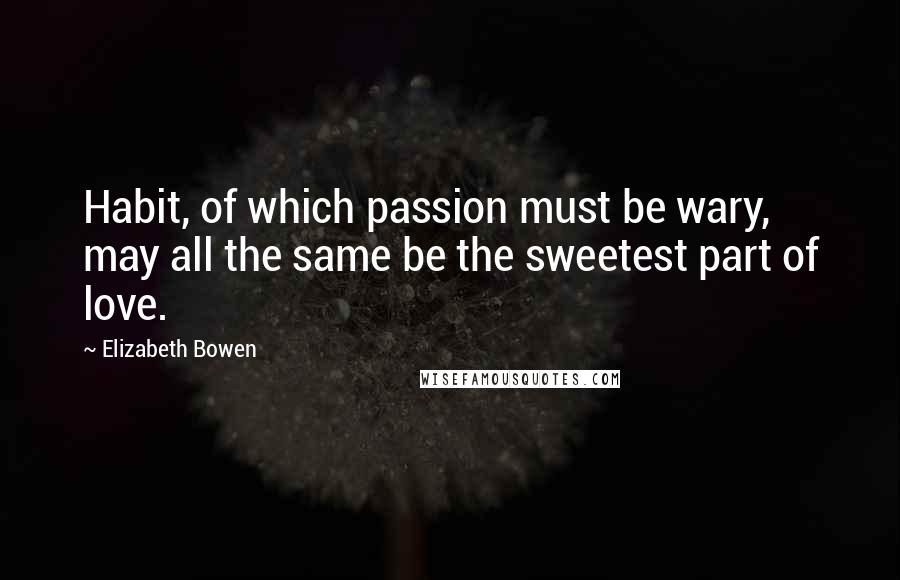 Habit, of which passion must be wary, may all the same be the sweetest part of love.

~ Elizabeth Bowen

WISEFAMOUSQUOTES.COM